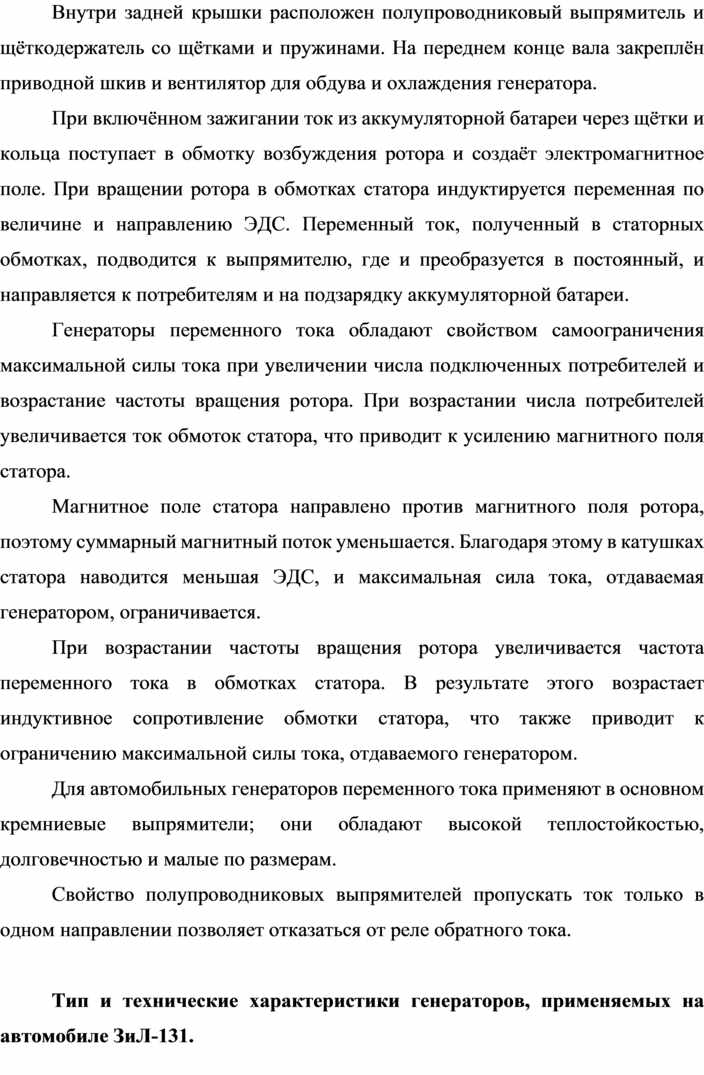 Внутри задней крышки расположен полупроводниковый выпрямитель и щёткодержатель со щётками и пружинами. На переднем конце вала закреплён приводной шкив и вентилятор для обдува и охлаждения генератора.

При включённом зажигании ток из аккумуляторной батареи через щётки и кольца поступает в обмотку возбуждения ротора и создаёт электромагнитное поле. При вращении ротора в обмотках статора индуктируется переменная по величине и направлению ЭДС. Переменный ток, полученный в статорных обмотках, подводится к выпрямителю, где и преобразуется в постоянный, и направляется к потребителям и на подзарядку аккумуляторной батареи.

Генераторы переменного тока обладают свойством самоограничения максимальной силы тока при увеличении числа подключенных потребителей и возрастание частоты вращения ротора. При возрастании числа потребителей увеличивается ток обмоток статора, что приводит к усилению магнитного поля статора.

Магнитное поле статора направлено против магнитного поля ротора, поэтому суммарный магнитный поток уменьшается. Благодаря этому в катушках статора наводится меньшая ЭДС, и максимальная сила тока, отдаваемая генератором, ограничивается.

При возрастании частоты вращения ротора увеличивается частота переменного тока в обмотках статора. В результате этого возрастает индуктивное сопротивление обмотки статора, что также приводит к ограничению максимальной силы тока, отдаваемого генератором.

Для автомобильных генераторов переменного тока применяют в основном кремниевые выпрямители; они обладают высокой теплостойкостью, долговечностью и малые по размерам.

Свойство полупроводниковых выпрямителей пропускать ток только в одном направлении позволяет отказаться от реле обратного тока.

Тип и технические характеристики генераторов, применяемых на автомобиле ЗиЛ-131.